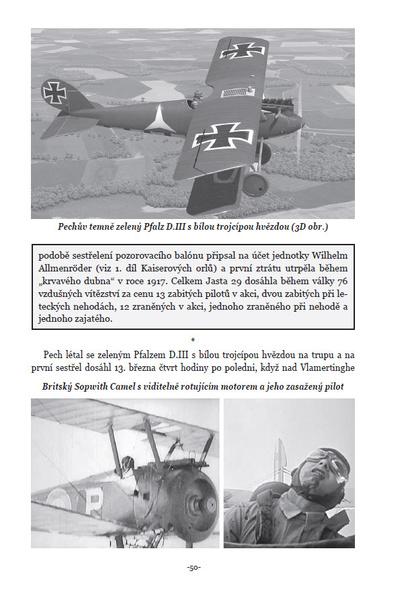 Pechův temně zelený Pfalz D.III s bílou trojcípou hvězdou (3D obr.)

podobě sestřelení pozorovacího balónu připsal na účet jednotky Wilhelm Allmenröder (viz 1. díl Kaiserových orlů) a první ztrátu utrpěla během „krvavého dubna“ v roce 1917. Celkem Jasta 29 dosáhla během války 76 vzdušných vítězství za cenu 13 zabitých pilotů v akci, dvou zabitých při leteckých nehodách, 12 zraněných v akci, jednoho zraněného při nehodě a jednoho zajatého.

•

Pech létal se zeleným Pfalzem D.III s bílou trojcípou hvězdou na trupu a na první sestřel dosáhl 13. března čtvrt hodiny po poledni, když nad Vlamertinghe

Britský Sopwith Camel s viditelně rotujícím motorem a jeho zasažený pilot

P

-50-